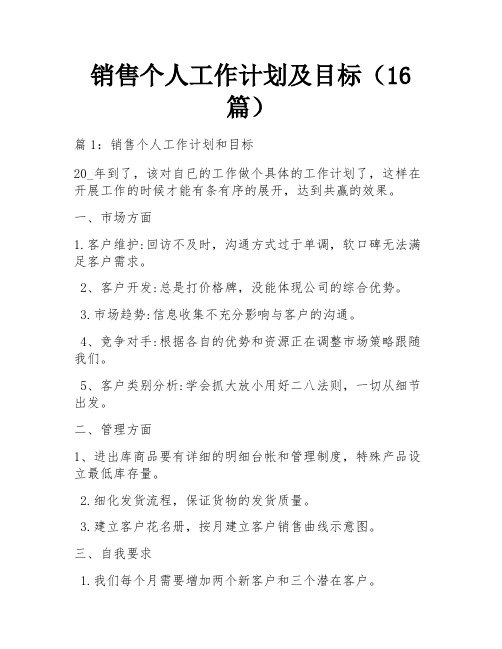 销售个人工作计划及目标（16篇）

篇 1：销售个人工作计划和目标

20_年到了，该对自已的工作做个具体的工作计划了，这样在开展工作的时候才能有条有序的展开，达到共赢的效果。

一、市场方面

1.客户维护:回访不及时，沟通方式过于单调，软口碑无法满足客户需求。

2、客户开发:总是打价格牌，没能体现公司的综合优势。

3.市场趋势:信息收集不充分影响与客户的沟通。

4、竞争对手:根据各自的优势和资源正在调整市场策略跟随我们。

5、客户类别分析:学会抓大放小用好二八法则，一切从细节出发。

二、管理方面

1、进出库商品要有详细的明细台帐和管理制度，特殊产品设立最低库存量。

2.细化发货流程，保证货物的发货质量。

3.建立客户花名册，按月建立客户销售曲线示意图。

三、自我要求

1.我们每个月需要增加两个新客户和三个潜在客户。